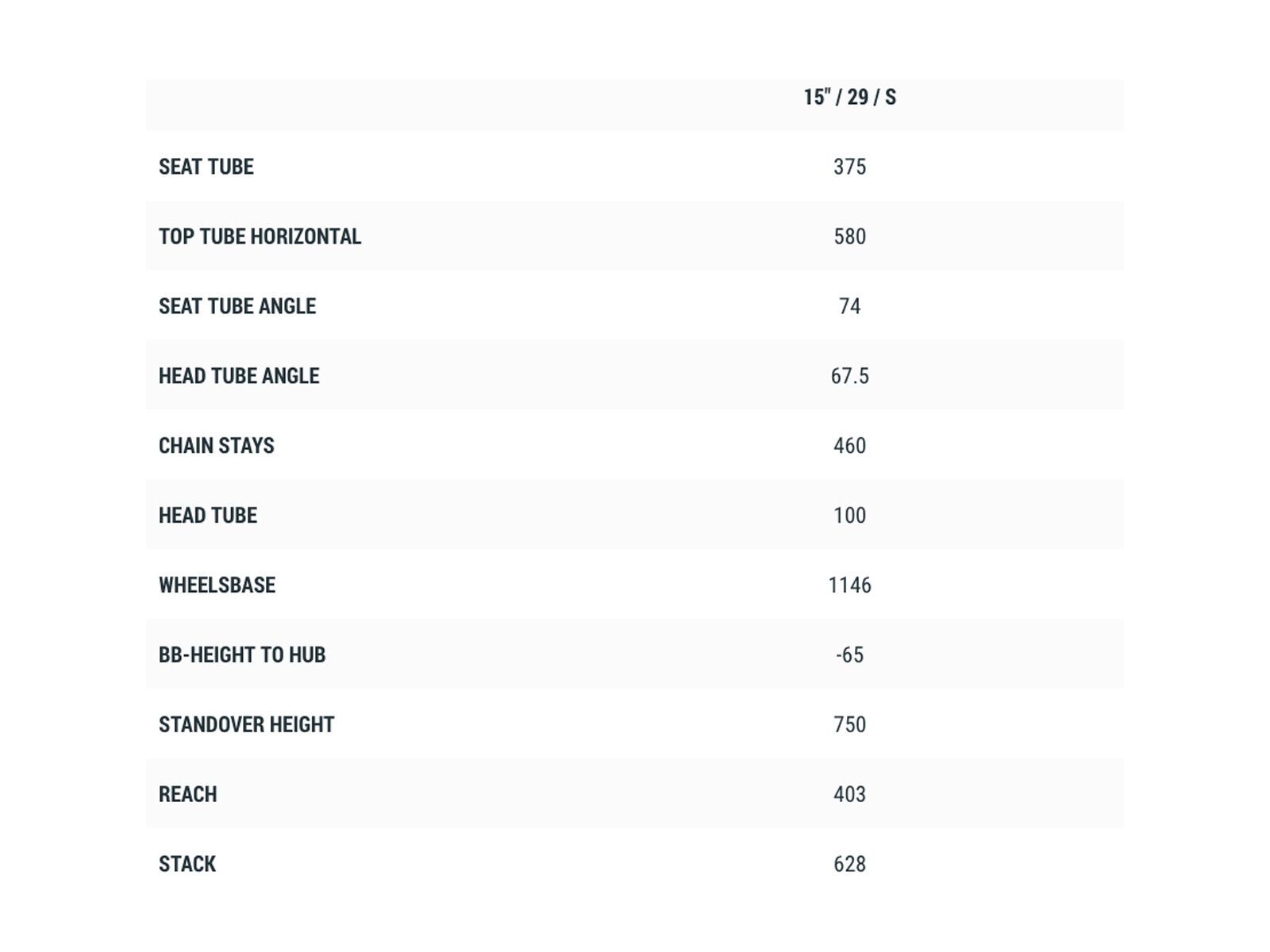 |  | 15" / 29 / S |
|---|---|
| SEAT TUBE | 375 |
| TOP TUBE HORIZONTAL | 580 |
| SEAT TUBE ANGLE | 74 |
| HEAD TUBE ANGLE | 67.5 |
| CHAIN STAYS | 460 |
| HEAD TUBE | 100 |
| WHEELSBASE | 1146 |
| BB-HEIGHT TO HUB | -65 |
| STANDOVER HEIGHT | 750 |
| REACH | 403 |
| STACK | 628 |